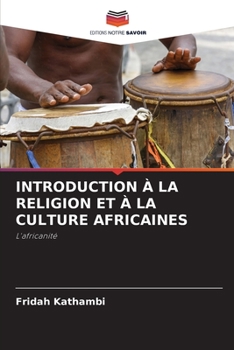 EDITIONS NOTRE SAVOIR

INTRODUCTION À LA RELIGION ET À LA CULTURE AFRICAINES

L'africanité

Fridah Kathambi